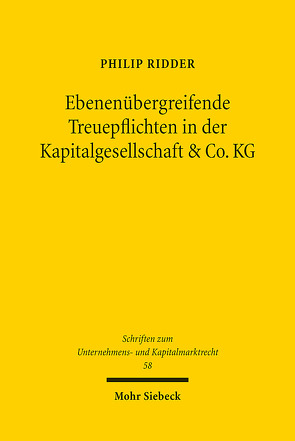 PHILIP RIDDER

Ebenenübergreifende Treuepflichten in der Kapitalgesellschaft & Co. KG

Schriften zum Unternehmens- und Kapitalmarktrecht 58

Mohr Siebeck